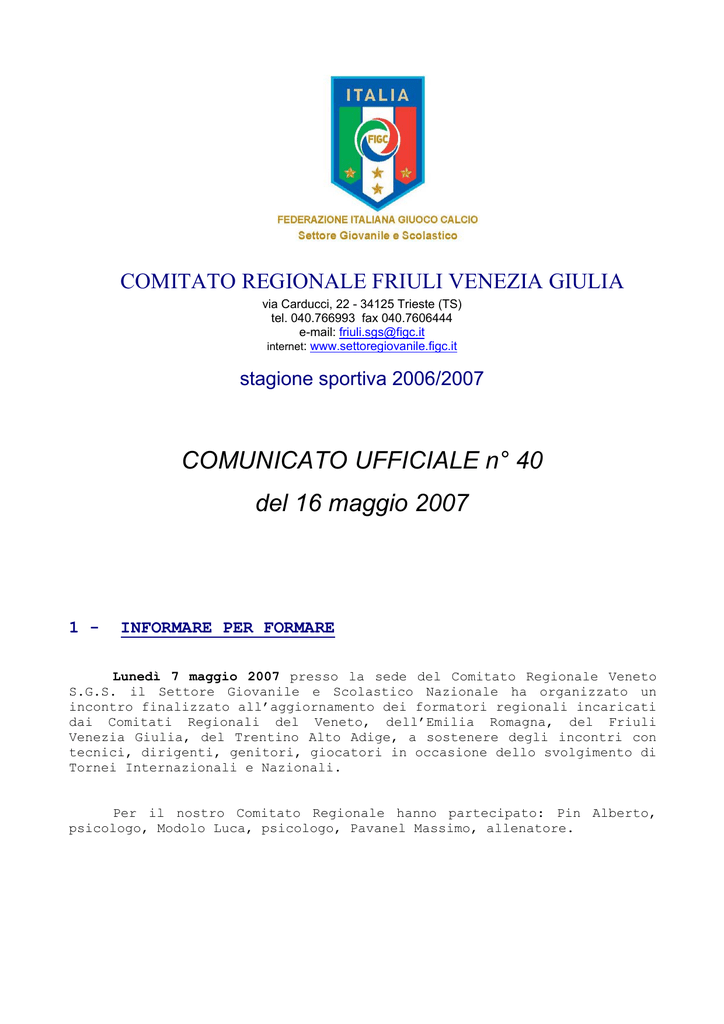 ITALIA

FIGC

FEDERAZIONE ITALIANA GIUOCO CALCIO
Settore Giovanile e Scolastico

COMITATO REGIONALE FRIULI VENEZIA GIULIA
via Carducci, 22 - 34125 Trieste (TS)
tel. 040.766993 fax 040.7606444
e-mail: friuli.sgs@figc.it
internet: www.settoregiovanile.figc.it

stagione sportiva 2006/2007

COMUNICATO UFFICIALE n° 40
del 16 maggio 2007

1 - INFORMARE PER FORMARE

Lunedì 7 maggio 2007 presso la sede del Comitato Regionale Veneto S.G.S. il Settore Giovanile e Scolastico Nazionale ha organizzato un incontro finalizzato all'aggiornamento dei formatori regionali incaricati dai Comitati Regionali del Veneto, dell'Emilia Romagna, del Friuli Venezia Giulia, del Trentino Alto Adige, a sostenere degli incontri con tecnici, dirigenti, genitori, giocatori in occasione dello svolgimento di Tornei Internazionali e Nazionali.

Per il nostro Comitato Regionale hanno partecipato: Pin Alberto, psicologo, Modolo Luca, psicologo, Pavanel Massimo, allenatore.